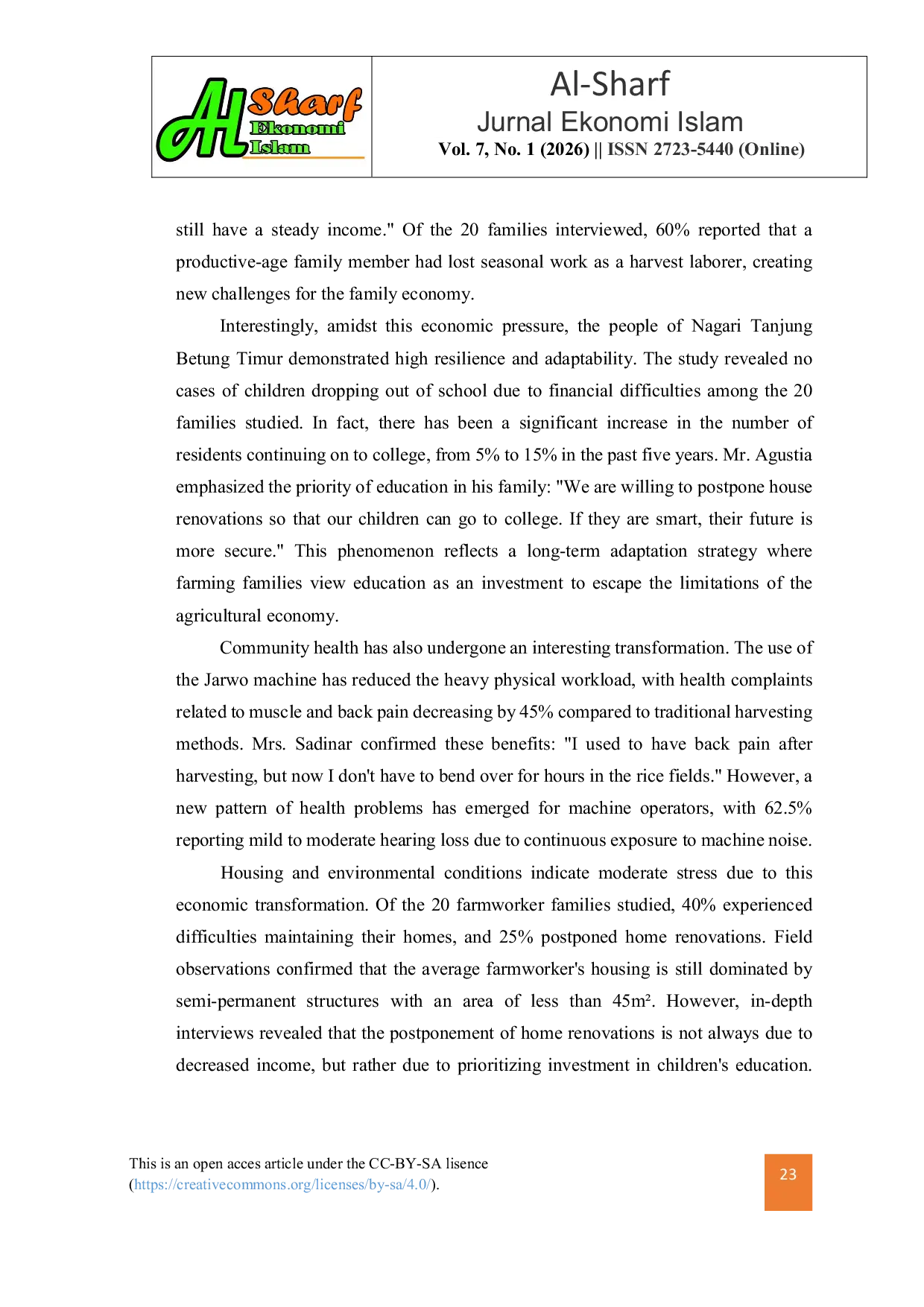 Al Sharf Ekonomi Islam

Al-Sharf
Jurnal Ekonomi Islam
Vol. 7, No. 1 (2026) || ISSN 2723-5440 (Online)

still have a steady income." Of the 20 families interviewed, 60% reported that a productive-age family member had lost seasonal work as a harvest laborer, creating new challenges for the family economy.

Interestingly, amidst this economic pressure, the people of Nagari Tanjung Betung Timur demonstrated high resilience and adaptability. The study revealed no cases of children dropping out of school due to financial difficulties among the 20 families studied. In fact, there has been a significant increase in the number of residents continuing on to college, from 5% to 15% in the past five years. Mr. Agustia emphasized the priority of education in his family: "We are willing to postpone house renovations so that our children can go to college. If they are smart, their future is more secure." This phenomenon reflects a long-term adaptation strategy where farming families view education as an investment to escape the limitations of the agricultural economy.

Community health has also undergone an interesting transformation. The use of the Jarwo machine has reduced the heavy physical workload, with health complaints related to muscle and back pain decreasing by 45% compared to traditional harvesting methods. Mrs. Sadinar confirmed these benefits: "I used to have back pain after harvesting, but now I don't have to bend over for hours in the rice fields." However, a new pattern of health problems has emerged for machine operators, with 62.5% reporting mild to moderate hearing loss due to continuous exposure to machine noise.

Housing and environmental conditions indicate moderate stress due to this economic transformation. Of the 20 farmworker families studied, 40% experienced difficulties maintaining their homes, and 25% postponed home renovations. Field observations confirmed that the average farmworker's housing is still dominated by semi-permanent structures with an area of less than 45m². However, in-depth interviews revealed that the postponement of home renovations is not always due to decreased income, but rather due to prioritizing investment in children's education.

This is an open acces article under the CC-BY-SA lisence (https://creativecommons.org/licenses/by-sa/4.0/).

23